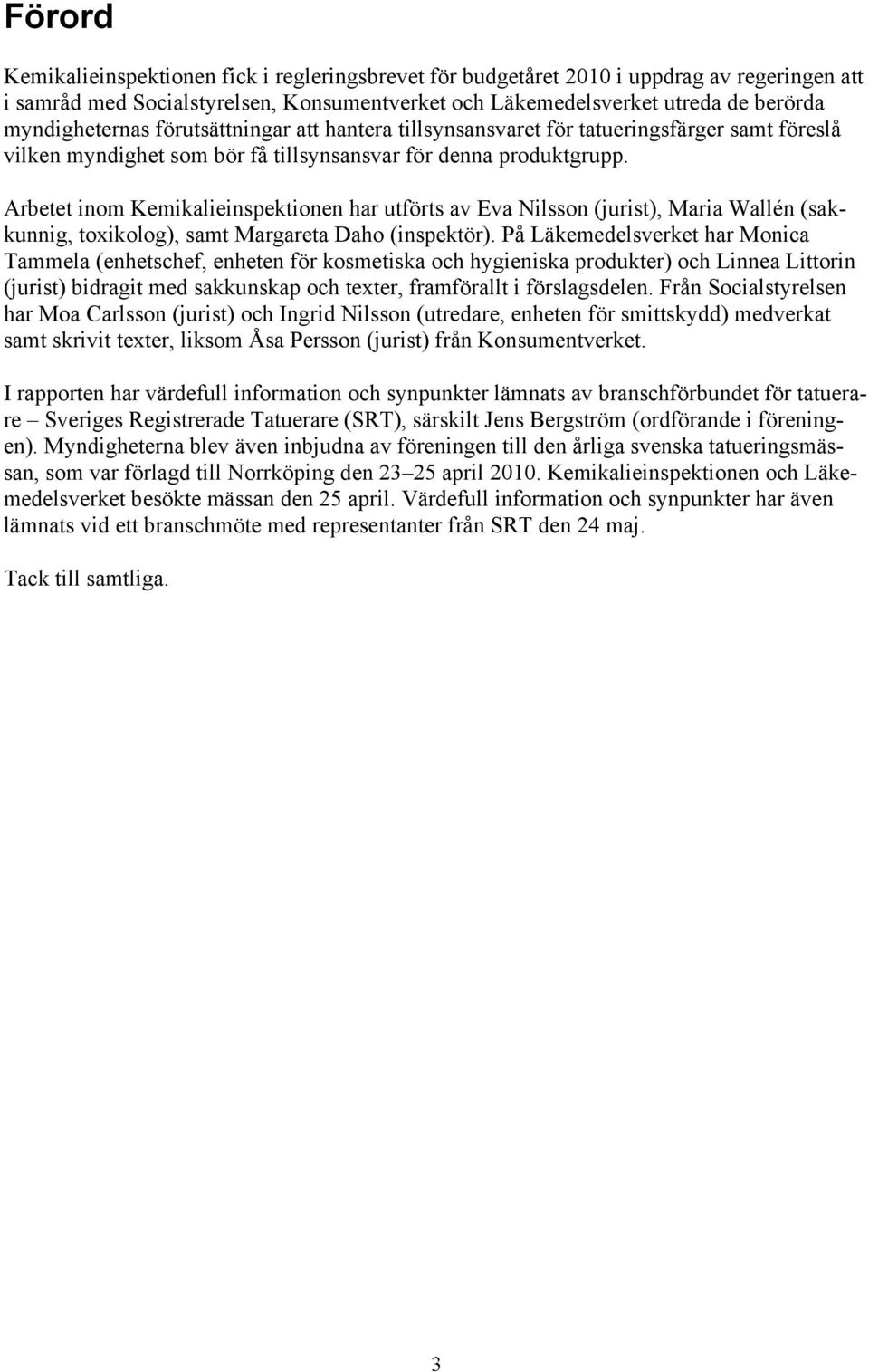 Förord

Kemikalieinspektionen fick i regleringsbrevet för budgetåret 2010 i uppdrag av regeringen att i samråd med Socialstyrelsen, Konsumentverket och Läkemedelsverket utreda de berörda myndigheternas förutsättningar att hantera tillsynsansvaret för tatueringsfärger samt föreslå vilken myndighet som bör få tillsynsansvar för denna produktgrupp.

Arbetet inom Kemikalieinspektionen har utförts av Eva Nilsson (jurist), Maria Wallén (sakkunnig, toxikolog), samt Margareta Daho (inspektör). På Läkemedelsverket har Monica Tammela (enhetschef, enheten för kosmetiska och hygieniska produkter) och Linnea Littorin (jurist) bidragit med sakkunskap och texter, framförallt i förslagsdelen. Från Socialstyrelsen har Moa Carlsson (jurist) och Ingrid Nilsson (utredare, enheten för smittskydd) medverkat samt skrivit texter, liksom Åsa Persson (jurist) från Konsumentverket.

I rapporten har värdefull information och synpunkter lämnats av branschförbundet för tatuerare – Sveriges Registrerade Tatuerare (SRT), särskilt Jens Bergström (ordförande i föreningen). Myndigheterna blev även inbjudna av föreningen till den årliga svenska tatueringsmässan, som var förlagd till Norrköping den 23–25 april 2010. Kemikalieinspektionen och Läkemedelsverket besökte mässan den 25 april. Värdefull information och synpunkter har även lämnats vid ett branschmöte med representanter från SRT den 24 maj.

Tack till samtliga.

3